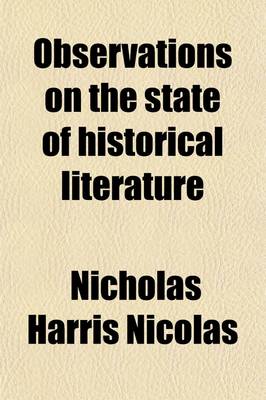 Observations on the state of historical literature

Nicholas Harris Nicolas